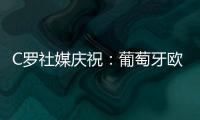 C罗社媒庆祝：葡萄牙欧